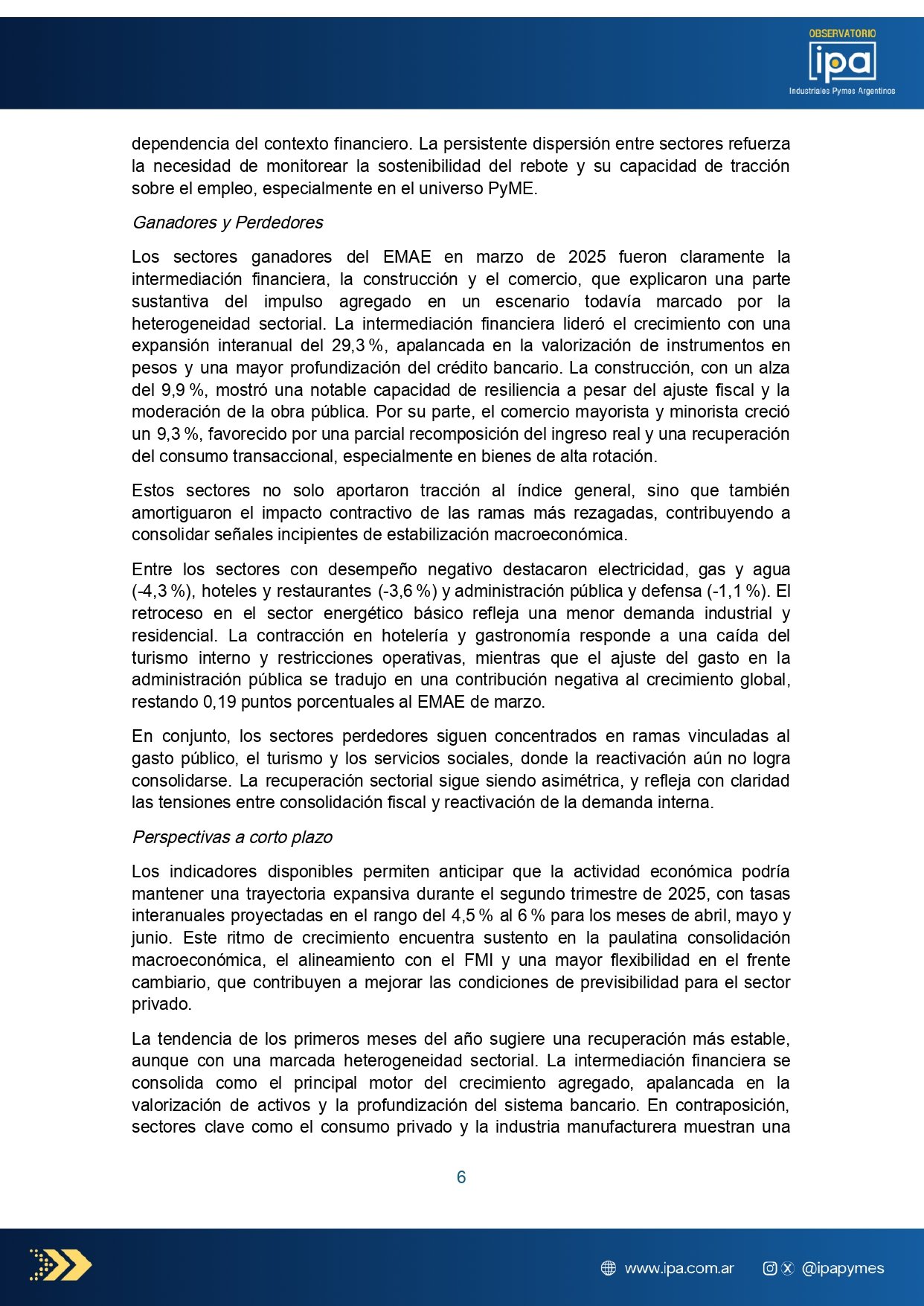 OBSERVATORIO
ipa
Industriales Pymes Argentinos

dependencia del contexto financiero. La persistente dispersión entre sectores refuerza la necesidad de monitorear la sostenibilidad del rebote y su capacidad de tracción sobre el empleo, especialmente en el universo PyME.

Ganadores y Perdedores

Los sectores ganadores del EMAE en marzo de 2025 fueron claramente la intermediación financiera, la construcción y el comercio, que explicaron una parte sustantiva del impulso agregado en un escenario todavía marcado por la heterogeneidad sectorial. La intermediación financiera lideró el crecimiento con una expansión interanual del 29,3 %, apalancada en la valorización de instrumentos en pesos y una mayor profundización del crédito bancario. La construcción, con un alza del 9,9 %, mostró una notable capacidad de resiliencia a pesar del ajuste fiscal y la moderación de la obra pública. Por su parte, el comercio mayorista y minorista creció un 9,3 %, favorecido por una parcial recomposición del ingreso real y una recuperación del consumo transaccional, especialmente en bienes de alta rotación.

Estos sectores no solo aportaron tracción al índice general, sino que también amortiguaron el impacto contractivo de las ramas más rezagadas, contribuyendo a consolidar señales incipientes de estabilización macroeconómica.

Entre los sectores con desempeño negativo destacaron electricidad, gas y agua (-4,3 %), hoteles y restaurantes (-3,6 %) y administración pública y defensa (-1,1 %). El retroceso en el sector energético básico refleja una menor demanda industrial y residencial. La contracción en hotelería y gastronomía responde a una caída del turismo interno y restricciones operativas, mientras que el ajuste del gasto en la administración pública se tradujo en una contribución negativa al crecimiento global, restando 0,19 puntos porcentuales al EMAE de marzo.

En conjunto, los sectores perdedores siguen concentrados en ramas vinculadas al gasto público, el turismo y los servicios sociales, donde la reactivación aún no logra consolidarse. La recuperación sectorial sigue siendo asimétrica, y refleja con claridad las tensiones entre consolidación fiscal y reactivación de la demanda interna.

Perspectivas a corto plazo

Los indicadores disponibles permiten anticipar que la actividad económica podría mantener una trayectoria expansiva durante el segundo trimestre de 2025, con tasas interanuales proyectadas en el rango del 4,5 % al 6 % para los meses de abril, mayo y junio. Este ritmo de crecimiento encuentra sustento en la paulatina consolidación macroeconómica, el alineamiento con el FMI y una mayor flexibilidad en el frente cambiario, que contribuyen a mejorar las condiciones de previsibilidad para el sector privado.

La tendencia de los primeros meses del año sugiere una recuperación más estable, aunque con una marcada heterogeneidad sectorial. La intermediación financiera se consolida como el principal motor del crecimiento agregado, apalancada en la valorización de activos y la profundización del sistema bancario. En contraposición, sectores clave como el consumo privado y la industria manufacturera muestran una

6

www.ipa.com.ar @ipapymes